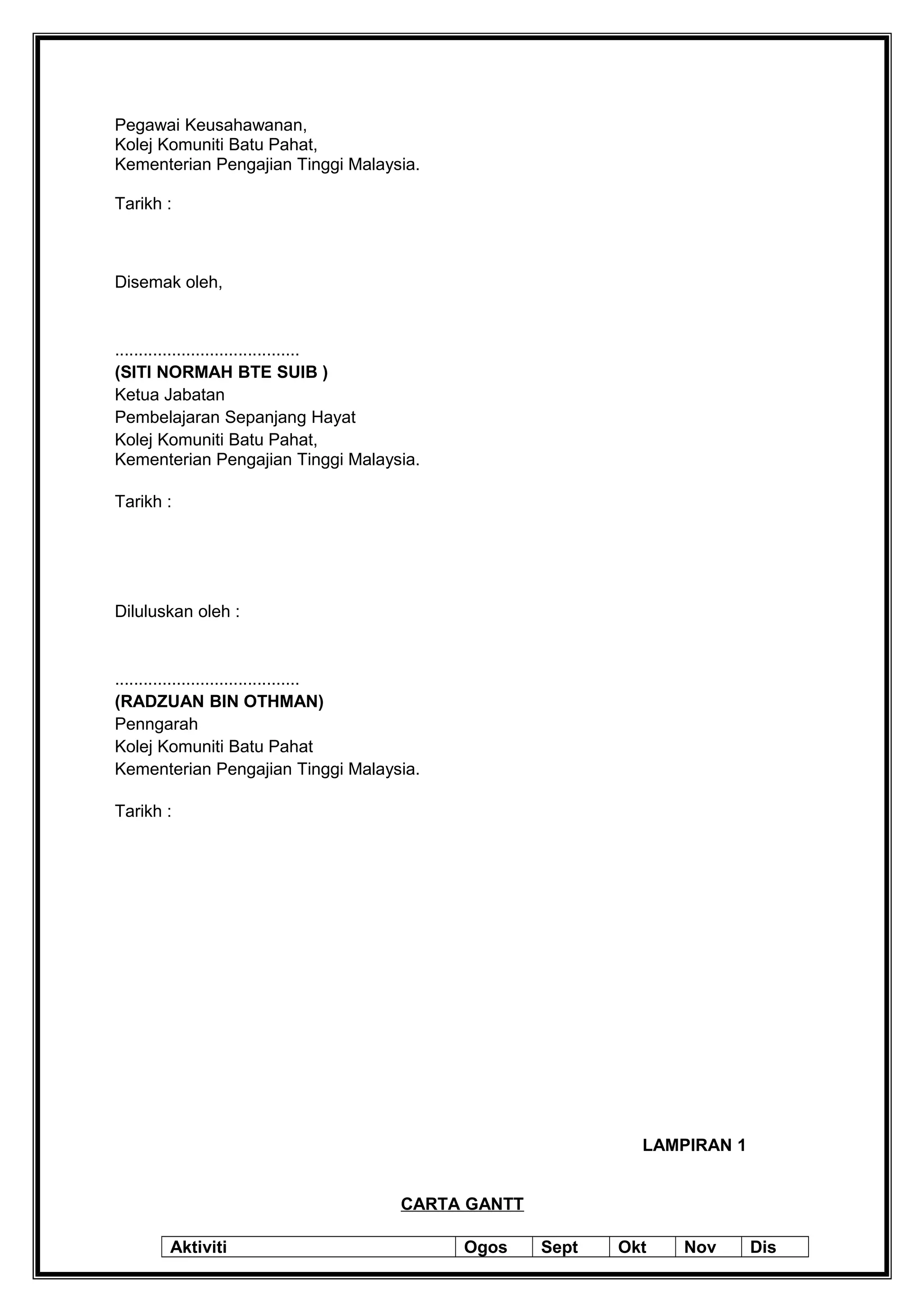 Pegawai Keusahawanan,
Kolej Komuniti Batu Pahat,
Kementerian Pengajian Tinggi Malaysia.

Tarikh :

Disemak oleh,

.......................................
**(SITI NORMAH BTE SUIB )**
Ketua Jabatan
Pembelajaran Sepanjang Hayat
Kolej Komuniti Batu Pahat,
Kementerian Pengajian Tinggi Malaysia.

Tarikh :

Diluluskan oleh :

.......................................
**(RADZUAN BIN OTHMAN)**
Penngarah
Kolej Komuniti Batu Pahat
Kementerian Pengajian Tinggi Malaysia.

Tarikh :

LAMPIRAN 1

CARTA GANTT

| Aktiviti | Ogos | Sept | Okt | Nov | Dis |
|---|---|---|---|---|---|